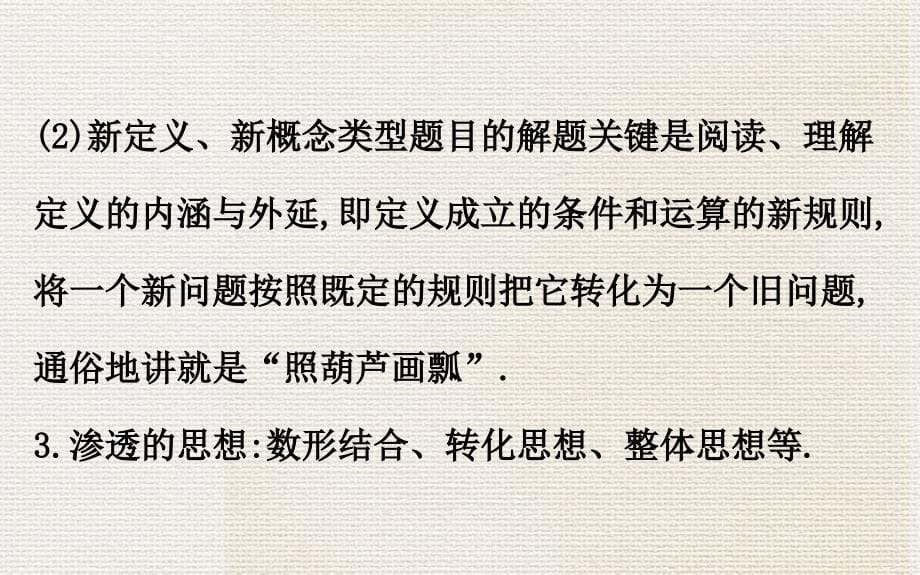 (2)新定义、新概念类型题目的解题关键是阅读、理解定义的内涵与外延,即定义成立的条件和运算的新规则,将一个新问题按照既定的规则把它转化为一个旧问题,通俗地讲就是“照葫芦画瓢”.

3.渗透的思想:数形结合、转化思想、整体思想等.